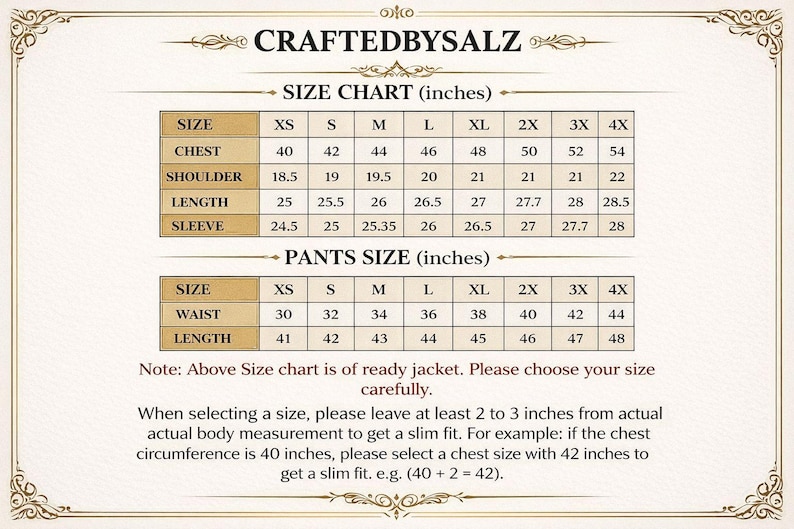 CRAFTEDBYSALZ

SIZE CHART (inches)

| SIZE | XS | S | M | L | XL | 2X | 3X | 4X |
|---|---|---|---|---|---|---|---|---|
| CHEST | 40 | 42 | 44 | 46 | 48 | 50 | 52 | 54 |
| SHOULDER | 18.5 | 19 | 19.5 | 20 | 21 | 21 | 21 | 22 |
| LENGTH | 25 | 25.5 | 26 | 26.5 | 27 | 27.7 | 28 | 28.5 |
| SLEEVE | 24.5 | 25 | 25.35 | 26 | 26.5 | 27 | 27.7 | 28 |

PANTS SIZE (inches)

| SIZE | XS | S | M | L | XL | 2X | 3X | 4X |
|---|---|---|---|---|---|---|---|---|
| WAIST | 30 | 32 | 34 | 36 | 38 | 40 | 42 | 44 |
| LENGTH | 41 | 42 | 43 | 44 | 45 | 46 | 47 | 48 |

Note: Above Size chart is of ready jacket. Please choose your size carefully.

When selecting a size, please leave at least 2 to 3 inches from actual actual body measurement to get a slim fit. For example: if the chest circumference is 40 inches, please select a chest size with 42 inches to get a slim fit. e.g. (40 + 2 = 42).